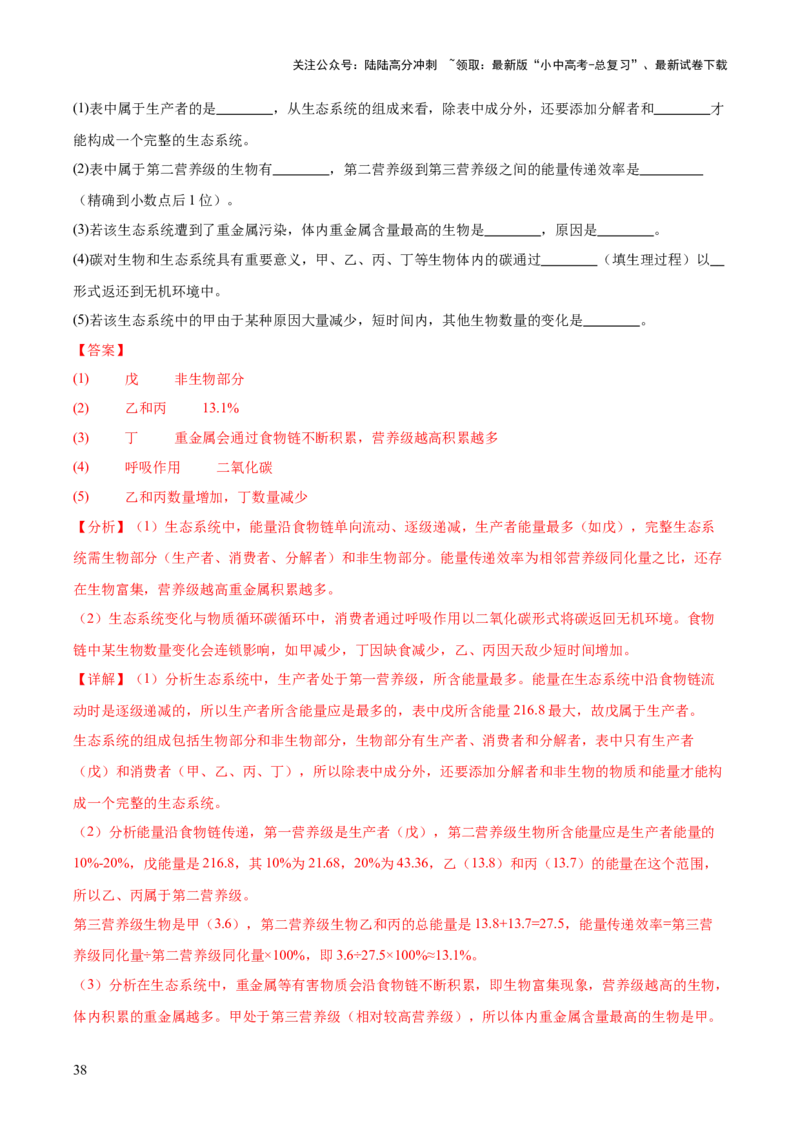 关注公众号：陆陆高分冲刺 ~领取：最新版“小中高考-总复习”、最新试卷下载

(1)表中属于生产者的是____，从生态系统的组成来看，除表中成分外，还要添加分解者和____才能构成一个完整的生态系统。

(2)表中属于第二营养级的生物有____，第二营养级到第三营养级之间的能量传递效率是____（精确到小数点后1位）。

(3)若该生态系统遭到了重金属污染，体内重金属含量最高的生物是____，原因是____。

(4)碳对生物和生态系统具有重要意义，甲、乙、丙、丁等生物体内的碳通过____（填生理过程）以____形式返还到无机环境中。

(5)若该生态系统中的甲由于某种原因大量减少，短时间内，其他生物数量的变化是____。

【答案】

(1) 戊 非生物部分

(2) 乙和丙 13.1%

(3) 丁 重金属会通过食物链不断积累，营养级越高积累越多

(4) 呼吸作用 二氧化碳

(5) 乙和丙数量增加，丁数量减少

【分析】（1）生态系统中，能量沿食物链单向流动、逐级递减，生产者能量最多（如戊），完整生态系统需生物部分（生产者、消费者、分解者）和非生物部分。能量传递效率为相邻营养级同化量之比，还存在生物富集，营养级越高重金属积累越多。

（2）生态系统变化与物质循环碳循环中，消费者通过呼吸作用以二氧化碳形式将碳返回无机环境。食物链中某生物数量变化会连锁影响，如甲减少，丁因缺食减少，乙、丙因天敌少短时间增加。

【详解】（1）分析生态系统中，生产者处于第一营养级，所含能量最多。能量在生态系统中沿食物链流动时是逐级递减的，所以生产者所含能量应是最多的，表中戊所含能量216.8最大，故戊属于生产者。

生态系统的组成包括生物部分和非生物部分，生物部分有生产者、消费者和分解者，表中只有生产者（戊）和消费者（甲、乙、丙、丁），所以除表中成分外，还要添加分解者和非生物的物质和能量才能构成一个完整的生态系统。

（2）分析能量沿食物链传递，第一营养级是生产者（戊），第二营养级生物所含能量应是生产者能量的10%-20%，戊能量是216.8，其10%为21.68，20%为43.36，乙（13.8）和丙（13.7）的能量在这个范围，所以乙、丙属于第二营养级。

第三营养级生物是甲（3.6），第二营养级生物乙和丙的总能量是13.8+13.7=27.5，能量传递效率=第三营养级同化量÷第二营养级同化量×100%，即3.6÷27.5×100%≈13.1%。

（3）分析在生态系统中，重金属等有害物质会沿食物链不断积累，即生物富集现象，营养级越高的生物，体内积累的重金属越多。甲处于第三营养级（相对较高营养级），所以体内重金属含量最高的生物是甲。

38